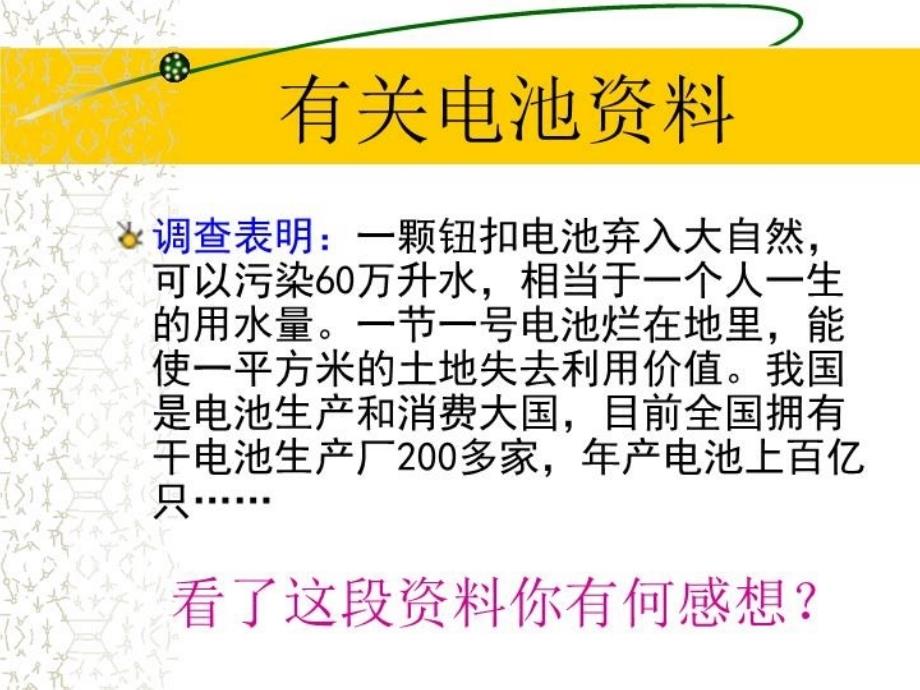 有关电池资料

调查表明：一颗钮扣电池弃入大自然，可以污染60万升水，相当于一个人一生的用水量。一节一号电池烂在地里，能使一平方米的土地失去利用价值。我国是电池生产和消费大国，目前全国拥有干电池生产厂200多家，年产电池上百亿只……

看了这段资料你有何感想？